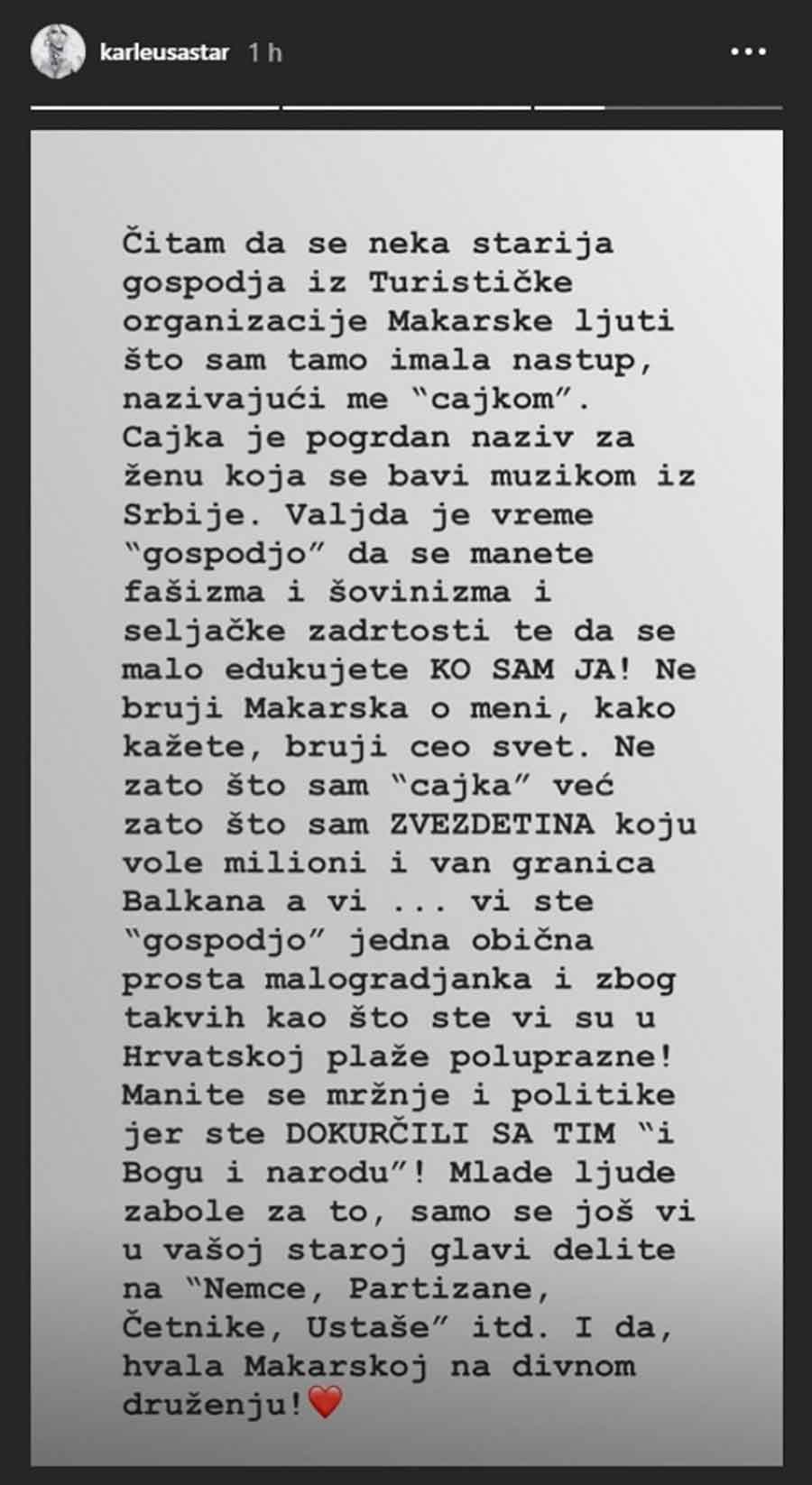 karleusastar 1 h

Čitam da se neka starija gospodja iz Turističke organizacije Makarske ljuti što sam tamo imala nastup, nazivajući me "cajkom". Cajka je pogrdan naziv za ženu koja se bavi muzikom iz Srbije. Valjda je vreme "gospodjo" da se manete fašizma i šovinizma i seljačke zadrtosti te da se malo edukujete KO SAM JA! Ne bruji Makarska o meni, kako kažete, bruji ceo svet. Ne zato što sam "cajka" već zato što sam ZVEZDETINA koju vole milioni i van granica Balkana a vi ... vi ste "gospodjo" jedna obična prosta malogradjanka i zbog takvih kao što ste vi su u Hrvatskoj plaže poluprazne! Manite se mržnje i politike jer ste DOKURČILI SA TIM "i Bogu i narodu"! Mlade ljude zabole za to, samo se još vi u vašoj staroj glavi delite na "Nemce, Partizane, Četnike, Ustaše" itd. I da, hvala Makarskoj na divnom druženju!❤️